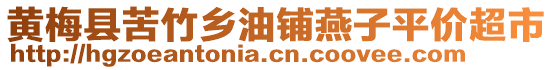 黄梅县苦竹乡油铺燕子平价超市
http://hgzoeantonia.cn.coovee.com